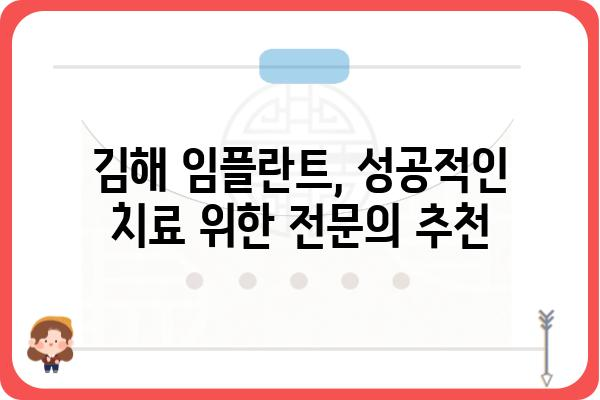 김해 임플란트, 성공적인 치료 위한 전문의 추천